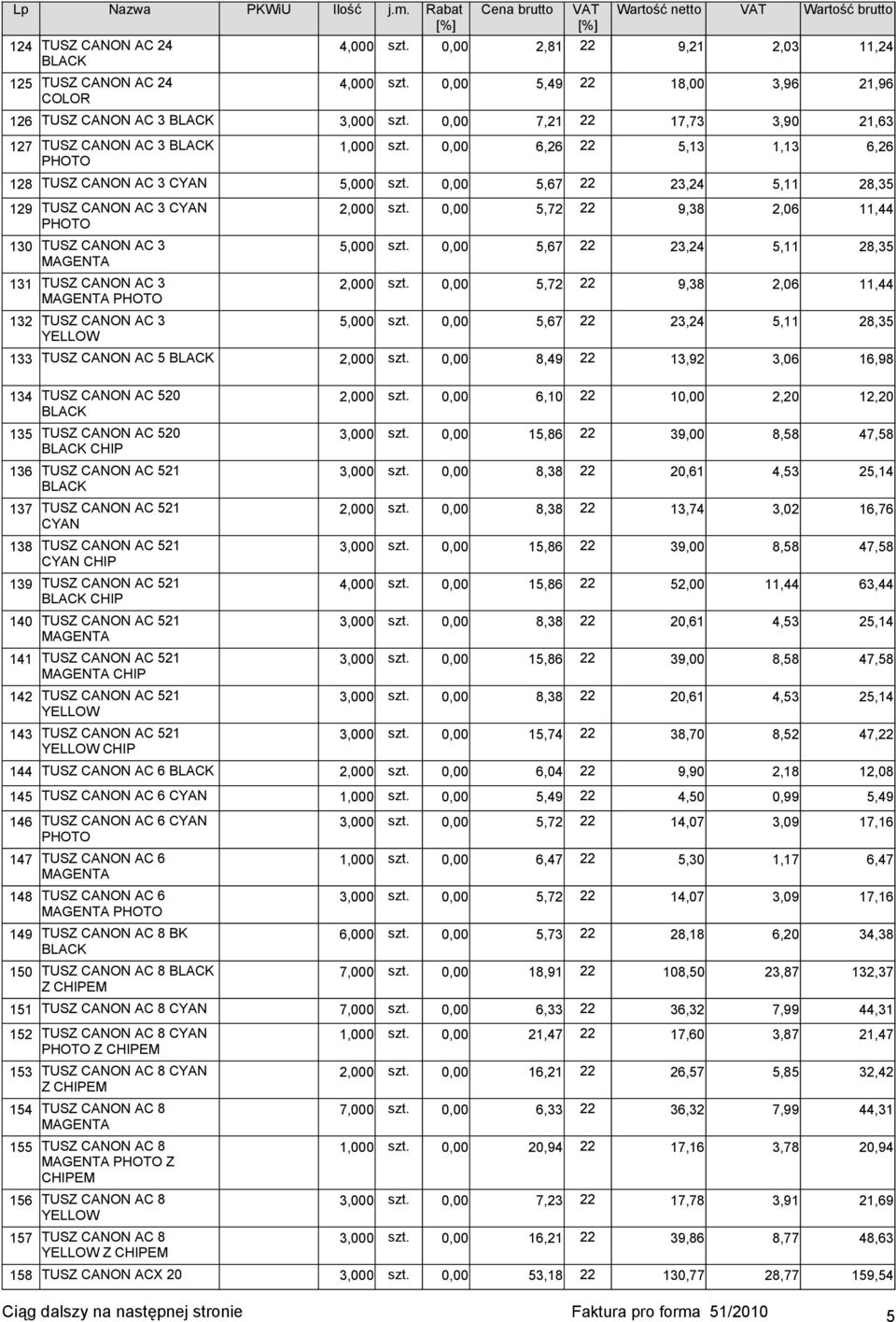 | Lp | Nazwa | PKWiU | Ilość | j.m. | Rabat [%] | Cena brutto | VAT [%] | Wartość netto | VAT | Wartość brutto |
|---|---|---|---|---|---|---|---|---|---|---|
| 124 | TUSZ CANON AC 24 BLACK | | 4,000 | szt. | 0,00 | 2,81 | 22 | 9,21 | 2,03 | 11,24 |
| 125 | TUSZ CANON AC 24 COLOR | | 4,000 | szt. | 0,00 | 5,49 | 22 | 18,00 | 3,96 | 21,96 |
| 126 | TUSZ CANON AC 3 BLACK | | 3,000 | szt. | 0,00 | 7,21 | 22 | 17,73 | 3,90 | 21,63 |
| 127 | TUSZ CANON AC 3 BLACK PHOTO | | 1,000 | szt. | 0,00 | 6,26 | 22 | 5,13 | 1,13 | 6,26 |
| 128 | TUSZ CANON AC 3 CYAN | | 5,000 | szt. | 0,00 | 5,67 | 22 | 23,24 | 5,11 | 28,35 |
| 129 | TUSZ CANON AC 3 CYAN PHOTO | | 2,000 | szt. | 0,00 | 5,72 | 22 | 9,38 | 2,06 | 11,44 |
| 130 | TUSZ CANON AC 3 MAGENTA | | 5,000 | szt. | 0,00 | 5,67 | 22 | 23,24 | 5,11 | 28,35 |
| 131 | TUSZ CANON AC 3 MAGENTA PHOTO | | 2,000 | szt. | 0,00 | 5,72 | 22 | 9,38 | 2,06 | 11,44 |
| 132 | TUSZ CANON AC 3 YELLOW | | 5,000 | szt. | 0,00 | 5,67 | 22 | 23,24 | 5,11 | 28,35 |
| 133 | TUSZ CANON AC 5 BLACK | | 2,000 | szt. | 0,00 | 8,49 | 22 | 13,92 | 3,06 | 16,98 |
| 134 | TUSZ CANON AC 520 BLACK | | 2,000 | szt. | 0,00 | 6,10 | 22 | 10,00 | 2,20 | 12,20 |
| 135 | TUSZ CANON AC 520 BLACK CHIP | | 3,000 | szt. | 0,00 | 15,86 | 22 | 39,00 | 8,58 | 47,58 |
| 136 | TUSZ CANON AC 521 BLACK | | 3,000 | szt. | 0,00 | 8,38 | 22 | 20,61 | 4,53 | 25,14 |
| 137 | TUSZ CANON AC 521 CYAN | | 2,000 | szt. | 0,00 | 8,38 | 22 | 13,74 | 3,02 | 16,76 |
| 138 | TUSZ CANON AC 521 CYAN CHIP | | 3,000 | szt. | 0,00 | 15,86 | 22 | 39,00 | 8,58 | 47,58 |
| 139 | TUSZ CANON AC 521 BLACK CHIP | | 4,000 | szt. | 0,00 | 15,86 | 22 | 52,00 | 11,44 | 63,44 |
| 140 | TUSZ CANON AC 521 MAGENTA | | 3,000 | szt. | 0,00 | 8,38 | 22 | 20,61 | 4,53 | 25,14 |
| 141 | TUSZ CANON AC 521 MAGENTA CHIP | | 3,000 | szt. | 0,00 | 15,86 | 22 | 39,00 | 8,58 | 47,58 |
| 142 | TUSZ CANON AC 521 YELLOW | | 3,000 | szt. | 0,00 | 8,38 | 22 | 20,61 | 4,53 | 25,14 |
| 143 | TUSZ CANON AC 521 YELLOW CHIP | | 3,000 | szt. | 0,00 | 15,74 | 22 | 38,70 | 8,52 | 47,22 |
| 144 | TUSZ CANON AC 6 BLACK | | 2,000 | szt. | 0,00 | 6,04 | 22 | 9,90 | 2,18 | 12,08 |
| 145 | TUSZ CANON AC 6 CYAN | | 1,000 | szt. | 0,00 | 5,49 | 22 | 4,50 | 0,99 | 5,49 |
| 146 | TUSZ CANON AC 6 CYAN PHOTO | | 3,000 | szt. | 0,00 | 5,72 | 22 | 14,07 | 3,09 | 17,16 |
| 147 | TUSZ CANON AC 6 MAGENTA | | 1,000 | szt. | 0,00 | 6,47 | 22 | 5,30 | 1,17 | 6,47 |
| 148 | TUSZ CANON AC 6 MAGENTA PHOTO | | 3,000 | szt. | 0,00 | 5,72 | 22 | 14,07 | 3,09 | 17,16 |
| 149 | TUSZ CANON AC 8 BK BLACK | | 6,000 | szt. | 0,00 | 5,73 | 22 | 28,18 | 6,20 | 34,38 |
| 150 | TUSZ CANON AC 8 BLACK Z CHIPEM | | 7,000 | szt. | 0,00 | 18,91 | 22 | 108,50 | 23,87 | 132,37 |
| 151 | TUSZ CANON AC 8 CYAN | | 7,000 | szt. | 0,00 | 6,33 | 22 | 36,32 | 7,99 | 44,31 |
| 152 | TUSZ CANON AC 8 CYAN PHOTO Z CHIPEM | | 1,000 | szt. | 0,00 | 21,47 | 22 | 17,60 | 3,87 | 21,47 |
| 153 | TUSZ CANON AC 8 CYAN Z CHIPEM | | 2,000 | szt. | 0,00 | 16,21 | 22 | 26,57 | 5,85 | 32,42 |
| 154 | TUSZ CANON AC 8 MAGENTA | | 7,000 | szt. | 0,00 | 6,33 | 22 | 36,32 | 7,99 | 44,31 |
| 155 | TUSZ CANON AC 8 MAGENTA PHOTO Z CHIPEM | | 1,000 | szt. | 0,00 | 20,94 | 22 | 17,16 | 3,78 | 20,94 |
| 156 | TUSZ CANON AC 8 YELLOW | | 3,000 | szt. | 0,00 | 7,23 | 22 | 17,78 | 3,91 | 21,69 |
| 157 | TUSZ CANON AC 8 YELLOW Z CHIPEM | | 3,000 | szt. | 0,00 | 16,21 | 22 | 39,86 | 8,77 | 48,63 |
| 158 | TUSZ CANON ACX 20 | | 3,000 | szt. | 0,00 | 53,18 | 22 | 130,77 | 28,77 | 159,54 |

Ciąg dalszy na następnej stronie Faktura pro forma 51/2010 5